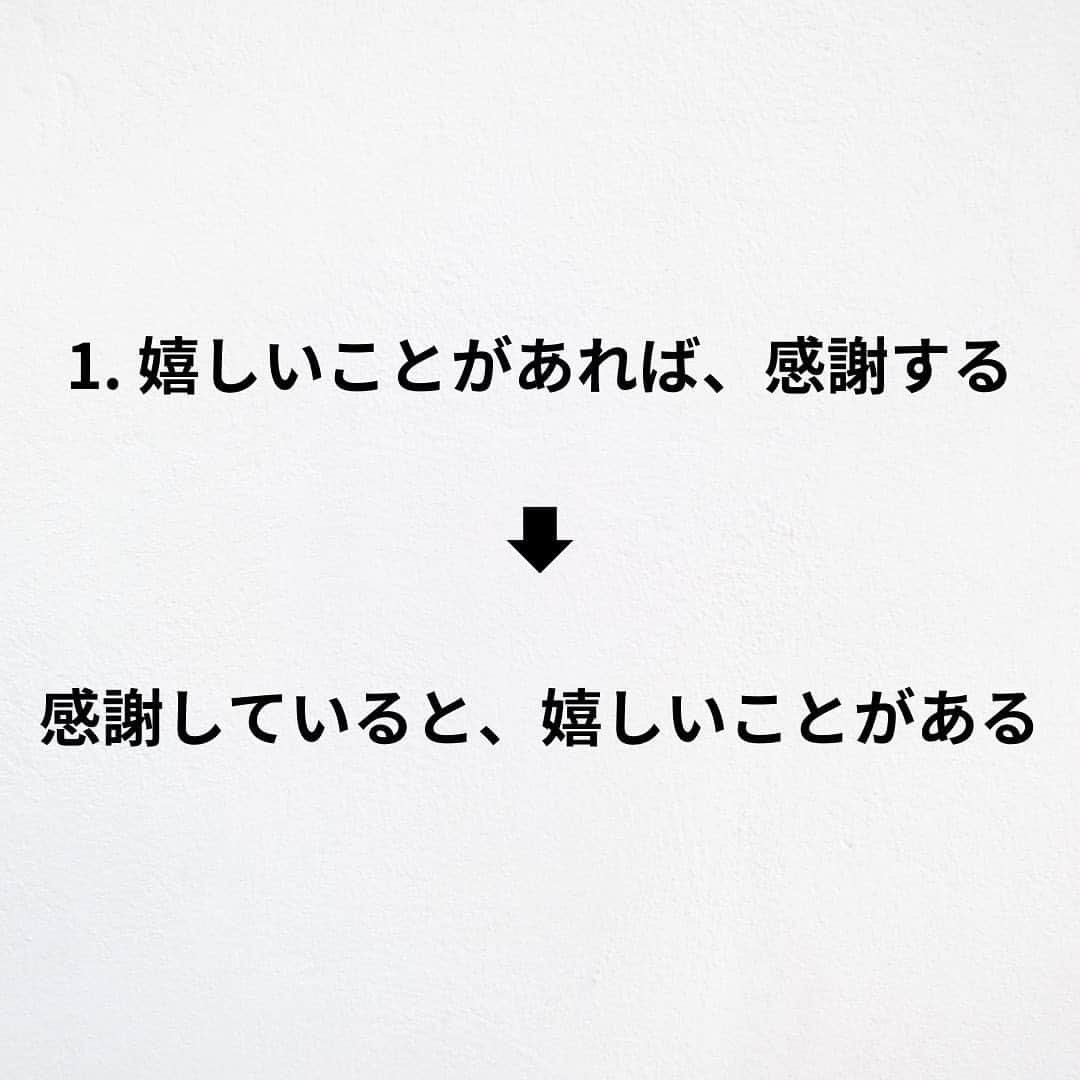 1. 嬉しいことがあれば、感謝する

⬇

感謝していると、嬉しいことがある